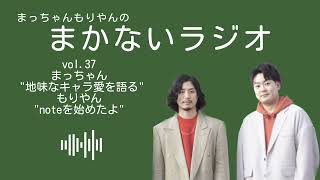 まっちゃんもりやんの
まかないラジオ

vol.37
まっちゃん
"地味なキャラ愛を語る"
もりやん
"noteを始めたよ"